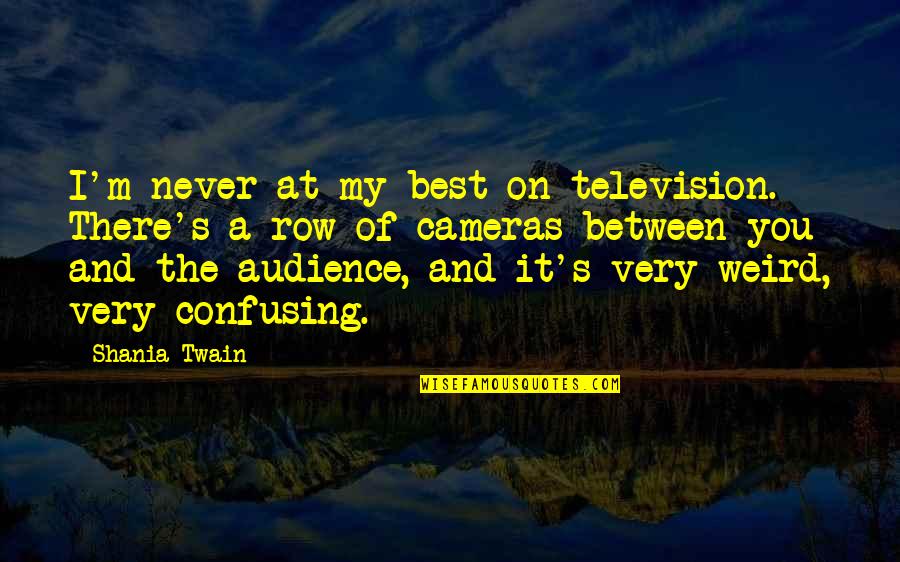 I'm never at my best on television. There's a row of cameras between you and the audience, and it's very weird, very confusing.

Shania Twain

WISEFAMOUSQUOTES.COM